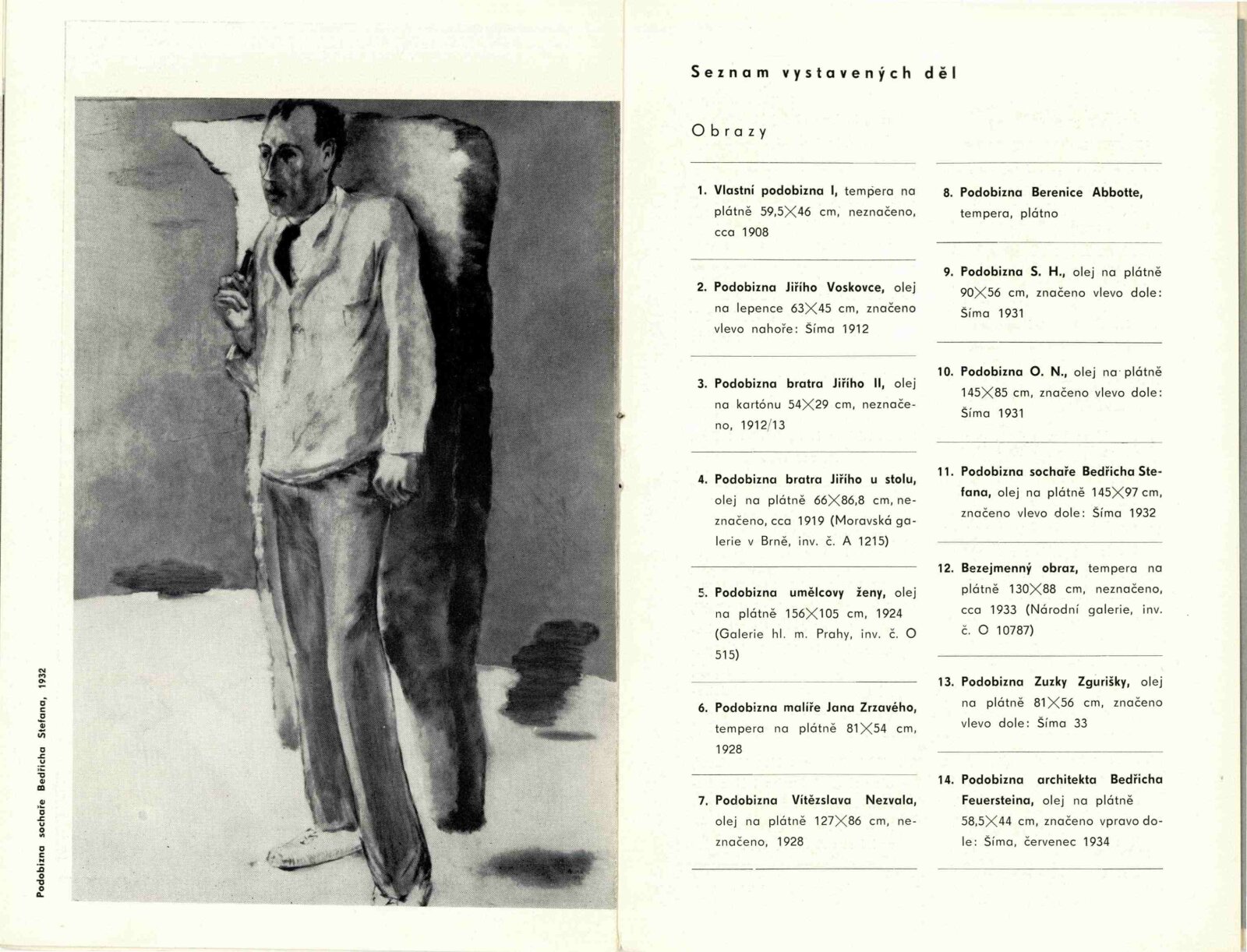 Podobizna sochaře Bedřicha Stefana, 1932

Seznam vystavených děl

Obrazy

1. Vlastní podobizna I, tempera na plátně 59,5×46 cm, neznačeno, cca 1908

2. Podobizna Jiřího Voskovce, olej na lepence 63×45 cm, značeno vlevo nahoře: Šíma 1912

3. Podobizna bratra Jiřího II, olej na kartónu 54×29 cm, neznačeno, 1912/13

4. Podobizna bratra Jiřího u stolu, olej na plátně 66×86,8 cm, neznačeno, cca 1919 (Moravská galerie v Brně, inv. č. A 1215)

5. Podobizna umělcovy ženy, olej na plátně 156×105 cm, 1924 (Galerie hl. m. Prahy, inv. č. O 515)

6. Podobizna malíře Jana Zrzavého, tempera na plátně 81×54 cm, 1928

7. Podobizna Vítězslava Nezvala, olej na plátně 127×86 cm, neznačeno, 1928

8. Podobizna Berenice Abbotte, tempera, plátno

9. Podobizna S. H., olej na plátně 90×56 cm, značeno vlevo dole: Šíma 1931

10. Podobizna O. N., olej na plátně 145×85 cm, značeno vlevo dole: Šíma 1931

11. Podobizna sochaře Bedřicha Stefana, olej na plátně 145×97 cm, značeno vlevo dole: Šíma 1932

12. Bezejmenný obraz, tempera na plátně 130×88 cm, neznačeno, cca 1933 (Národní galerie, inv. č. O 10787)

13. Podobizna Zuzky Zgurišky, olej na plátně 81×56 cm, značeno vlevo dole: Šíma 33

14. Podobizna architekta Bedřicha Feuersteina, olej na plátně 58,5×44 cm, značeno vpravo dole: Šíma, červenec 1934